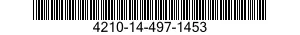 4210-14-497-1453